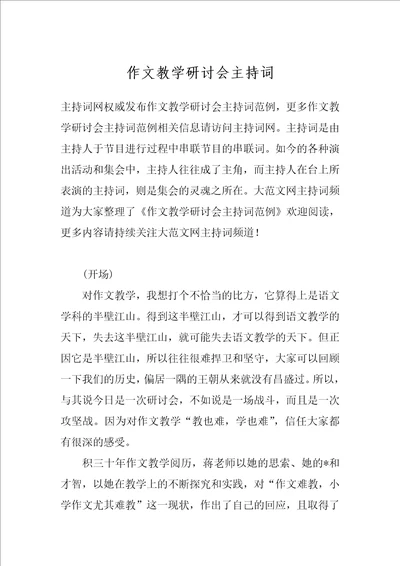 作文教学研讨会主持词

主持词网权威发布作文教学研讨会主持词范例，更多作文教学研讨会主持词范例相关信息请访问主持词网。主持词是由主持人于节目进行过程中串联节目的串联词。如今的各种演出活动和集会中，主持人往往成了主角，而主持人在台上所表演的主持词，则是集会的灵魂之所在。大范文网主持词频道为大家整理了《作文教学研讨会主持词范例》欢迎阅读，更多内容请持续关注大范文网主持词频道！

（开场）

对作文教学，我想打个不恰当的比方，它算得上是语文学科的半壁江山。得到这半壁江山，才可以得到语文教学的天下，失去这半壁江山，就可能失去语文教学的天下。但正因它是半壁江山，所以往往很难捍卫和坚守，大家可以回顾一下我们的历史，偏居一隅的王朝从来就没有昌盛过。所以，与其说今日是一次研讨会，不如说是一场战斗，而且是一次攻坚战。因为对作文教学“教也难，学也难”，信任大家都有很深的感受。

积三十年作文教学阅历，蒋老师以她的思索、她的*和才智，以她在教学上的不断探究和实践，对“作文难教，小学作文尤其难教”这一现状，作出了自己的回应，且取得了